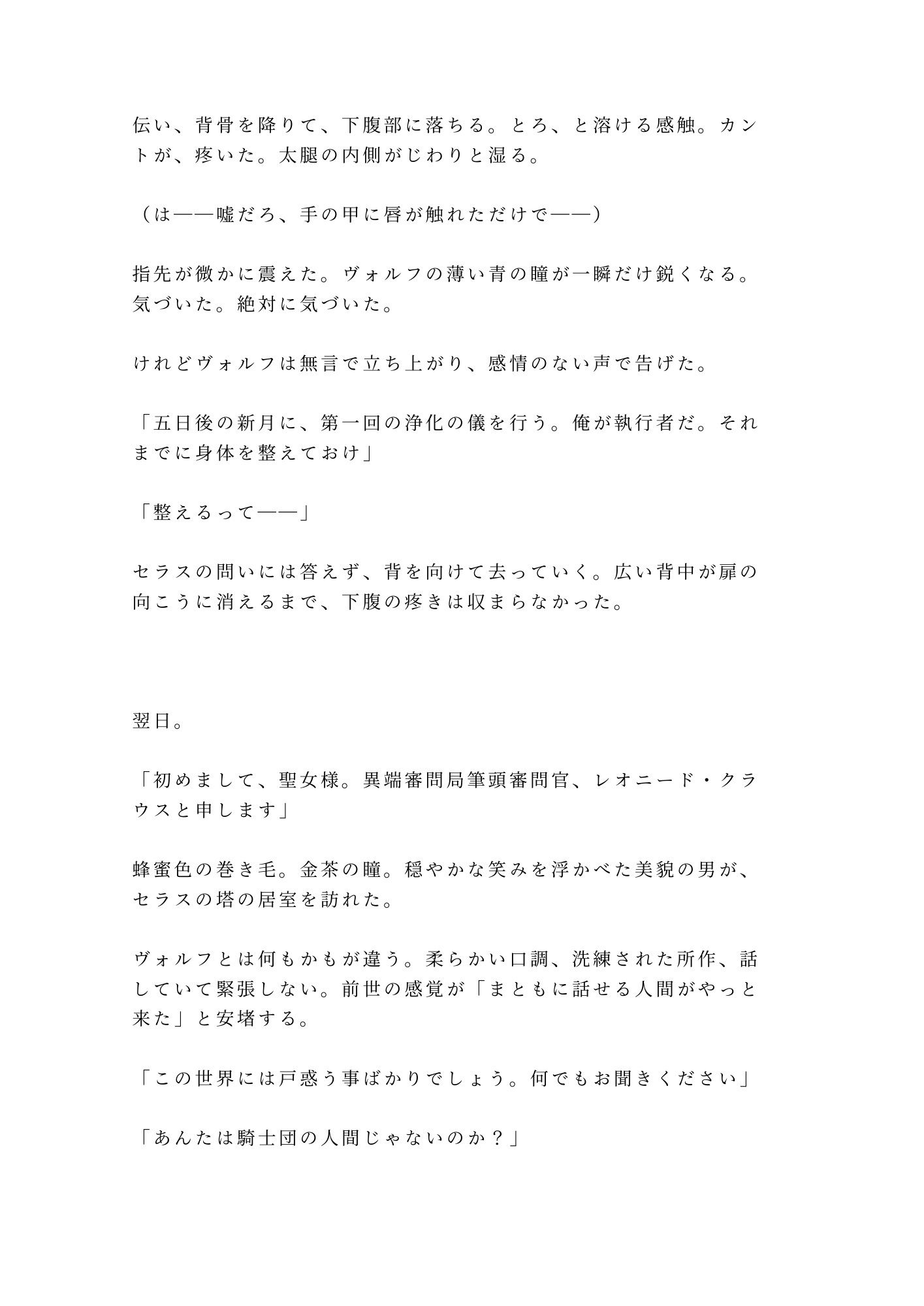 伝い、背骨を降りて、下腹部に落ちる。とろ、と溶ける感触。カントが、疼いた。太腿の内側がじわりと湿る。

（は——嘘だろ、手の甲に唇が触れただけで——）

指先が微かに震えた。ヴォルフの薄い青の瞳が一瞬だけ鋭くなる。気づいた。絶対に気づいた。

けれどヴォルフは無言で立ち上がり、感情のない声で告げた。

「五日後の新月に、第一回の浄化の儀を行う。俺が執行者だ。それまでに身体を整えておけ」

「整えるって——」

セラスの問いには答えず、背を向けて去っていく。広い背中が扉の向こうに消えるまで、下腹の疼きは収まらなかった。

翌日。

「初めまして、聖女様。異端審問局筆頭審問官、レオニード・クラウスと申します」

蜂蜜色の巻き毛。金茶の瞳。穏やかな笑みを浮かべた美貌の男が、セラスの塔の居室を訪れた。

ヴォルフとは何もかもが違う。柔らかい口調、洗練された所作、話していて緊張しない。前世の感覚が「まともに話せる人間がやっと来た」と安堵する。

「この世界には戸惑う事ばかりでしょう。何でもお聞きください」

「あんたは騎士団の人間じゃないのか？」